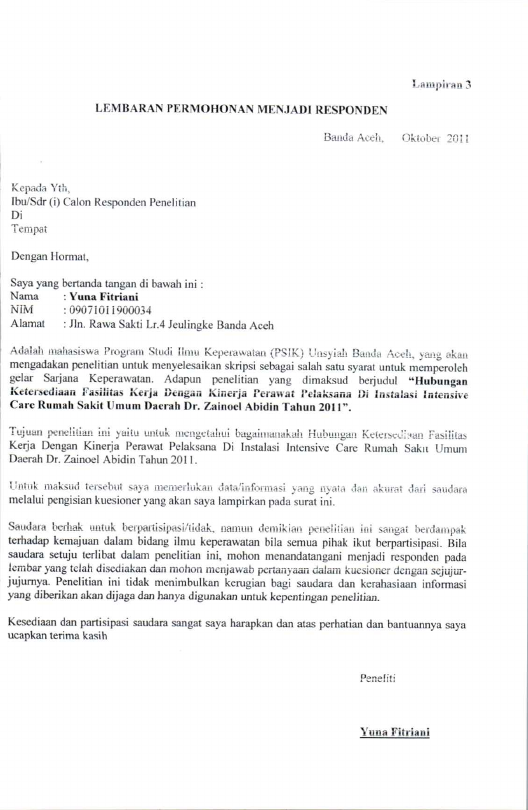 Lampiran 3

LEMBARAN PERMOHONAN MENJADI RESPONDEN

Banda Aceh, Oktober 2011

Kepada Yth,
Ibu/Sdr (i) Calon Responden Penelitian
Di
Tempat

Dengan Hormat,

Saya yang bertanda tangan di bawah ini :
Nama : Yuna Fitriani
NIM : 09071011900034
Alamat : Jln. Rawa Sakti Lr.4 Jeulingke Banda Aceh

Adalah mahasiswa Program Studi Ilmu Keperawatan (PSIK) Unsyiah Banda Aceh, yang akan mengadakan penelitian untuk menyelesaikan skripsi sebagai salah satu syarat untuk memperoleh gelar Sarjana Keperawatan. Adapun penelitian yang dimaksud berjudul "Hubungan Ketersediaan Fasilitas Kerja Dengan Kinerja Perawat Pelaksana Di Instalasi Intensive Care Rumah Sakit Umum Daerah Dr. Zainoel Abidin Tahun 2011".

Tujuan penelitian ini yaitu untuk mengetahui bagaimanakah Hubungan Ketersediaan Fasilitas Kerja Dengan Kinerja Perawat Pelaksana Di Instalasi Intensive Care Rumah Sakit Umum Daerah Dr. Zainoel Abidin Tahun 2011.

Untuk maksud tersebut saya memerlukan data/informasi yang nyata dan akurat dari saudara melalui pengisian kuesioner yang akan saya lampirkan pada surat ini.

Saudara berhak untuk berpartisipasi/tidak, namun demikian penelitian ini sangat berdampak terhadap kemajuan dalam bidang ilmu keperawatan bila semua pihak ikut berpartisipasi. Bila saudara setuju terlibat dalam penelitian ini, mohon menandatangani menjadi responden pada lembar yang telah disediakan dan mohon menjawab pertanyaan dalam kuesioner dengan sejujur-jujurnya. Penelitian ini tidak menimbulkan kerugian bagi saudara dan kerahasiaan informasi yang diberikan akan dijaga dan hanya digunakan untuk kepentingan penelitian.

Kesediaan dan partisipasi saudara sangat saya harapkan dan atas perhatian dan bantuannya saya ucapkan terima kasih

Peneliti

Yuna Fitriani